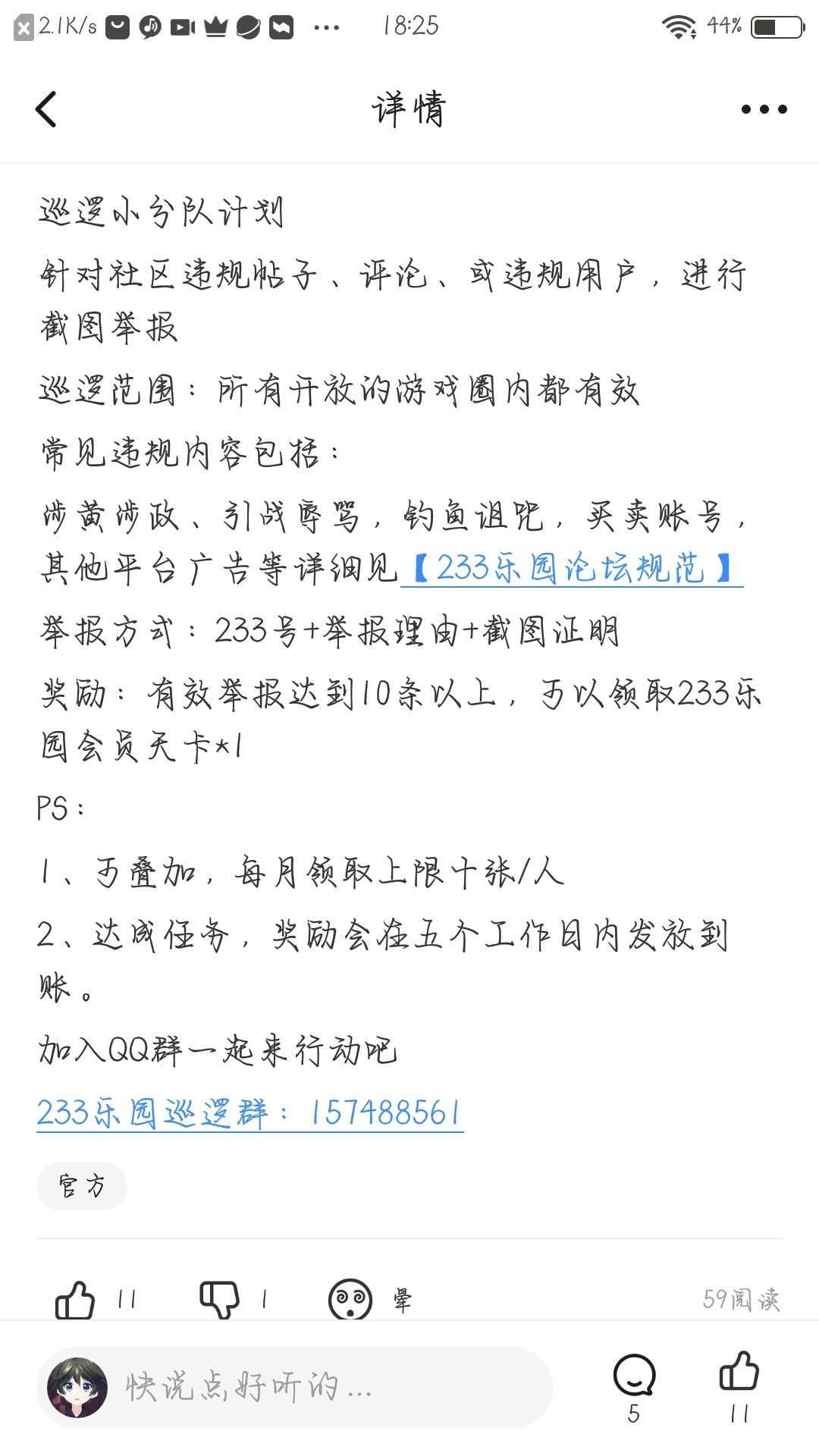 2.1K/s ··· 18:25 44%

详情

巡逻小分队计划

针对社区违规帖子、评论、或违规用户，进行截图举报

巡逻范围：所有开放的游戏圈内都有效

常见违规内容包括：

涉黄涉政、引战辱骂，钓鱼诅咒，买卖账号，其他平台广告等详细见【233乐园论坛规范】

举报方式：233号+举报理由+截图证明

奖励：有效举报达到10条以上，可以领取233乐园会员天卡*1

PS：

1、可叠加，每月领取上限十张/人

2、达成任务，奖励会在五个工作日内发放到账。

加入QQ群一起来行动吧

233乐园巡逻群：157488561

官方

11 1 晕 59阅读

快说点好听的...

5 11